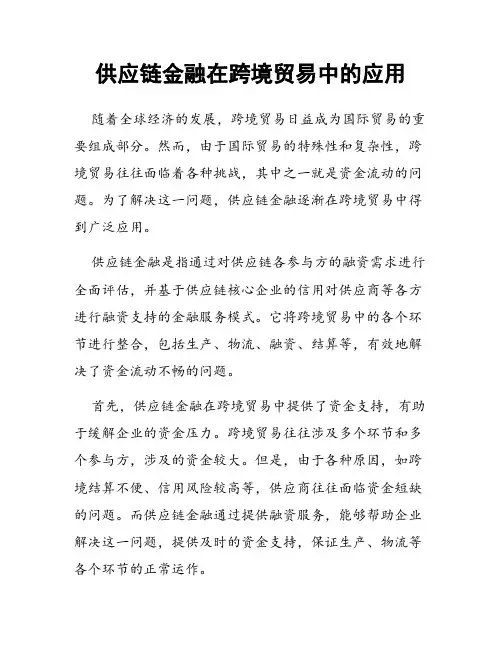 供应链金融在跨境贸易中的应用

随着全球经济的发展，跨境贸易日益成为国际贸易的重要组成部分。然而，由于国际贸易的特殊性和复杂性，跨境贸易往往面临着各种挑战，其中之一就是资金流动的问题。为了解决这一问题，供应链金融逐渐在跨境贸易中得到广泛应用。

供应链金融是指通过对供应链各参与方的融资需求进行全面评估，并基于供应链核心企业的信用对供应商等各方进行融资支持的金融服务模式。它将跨境贸易中的各个环节进行整合，包括生产、物流、融资、结算等，有效地解决了资金流动不畅的问题。

首先，供应链金融在跨境贸易中提供了资金支持，有助于缓解企业的资金压力。跨境贸易往往涉及多个环节和多个参与方，涉及的资金较大。但是，由于各种原因，如跨境结算不便、信用风险较高等，供应商往往面临资金短缺的问题。而供应链金融通过提供融资服务，能够帮助企业解决这一问题，提供及时的资金支持，保证生产、物流等各个环节的正常运作。